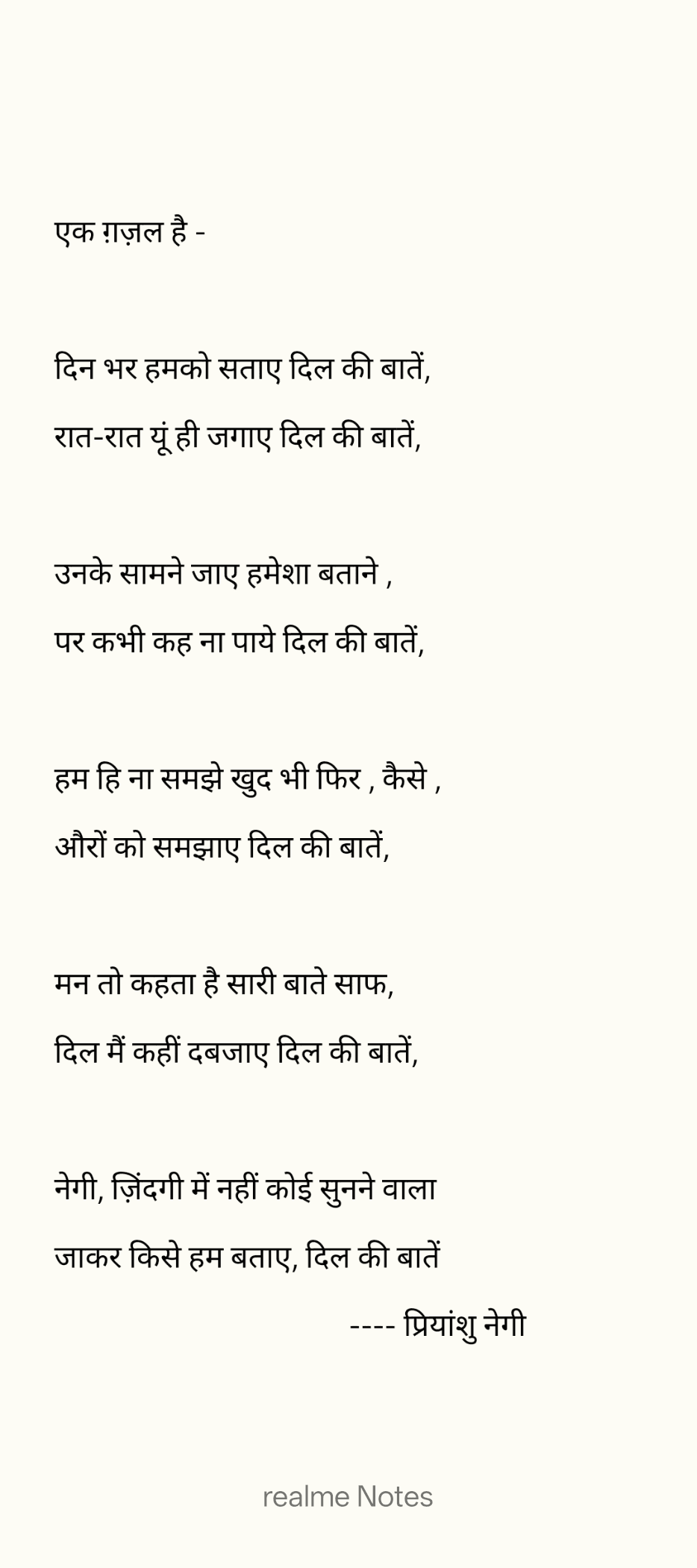 एक ग़ज़ल है -

दिन भर हमको सताए दिल की बातें,

रात-रात यूं ही जगाए दिल की बातें,

उनके सामने जाए हमेशा बताने ,

पर कभी कह ना पाये दिल की बातें,

हम हि ना समझे खुद भी फिर , कैसे ,

औरों को समझाए दिल की बातें,

मन तो कहता है सारी बाते साफ,

दिल मैं कहीं दबजाए दिल की बातें,

नेगी, ज़िंदगी में नहीं कोई सुनने वाला

जाकर किसे हम बताए, दिल की बातें

---- प्रियांशु नेगी

realme Notes